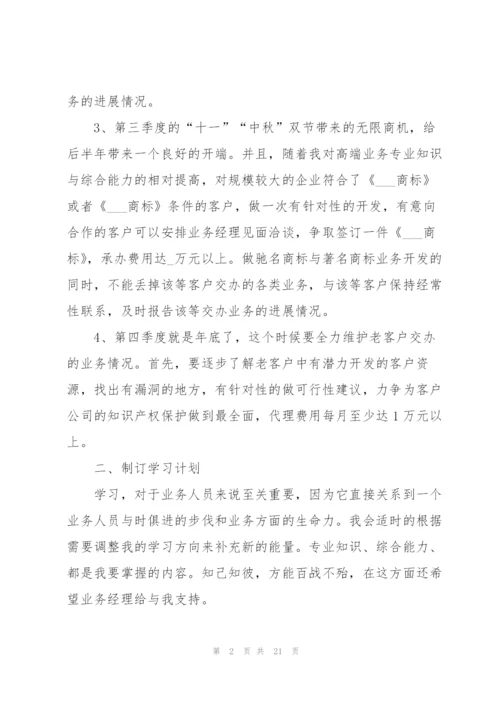 务的进展情况。

3、第三季度的“十一”“中秋”双节带来的无限商机，给后半年带来一个良好的开端。并且，随着我对高端业务专业知识与综合能力的相对提高，对规模较大的企业符合了《___商标》或者《___商标》条件的客户，做一次有针对性的开发，有意向合作的客户可以安排业务经理见面洽谈，争取签订一件《___商标》，承办费用达_万元以上。做驰名商标与著名商标业务开发的同时，不能丢掉该等客户交办的各类业务，与该等客户保持经常性联系，及时报告该等交办业务的进展情况。

4、第四季度就是年底了，这个时候要全力维护老客户交办的业务情况。首先，要逐步了解老客户中有潜力开发的客户资源，找出有漏洞的地方，有针对性的做可行性建议，力争为客户公司的知识产权保护做到最全面，代理费用每月至少达1万元以上。

二、制订学习计划

学习，对于业务人员来说至关重要，因为它直接关系到一个业务人员与时俱进的步伐和业务方面的生命力。我会适时的根据需要调整我的学习方向来补充新的能量。专业知识、综合能力、都是我要掌握的内容。知己知彼，方能百战不殆，在这方面还希望业务经理给与我支持。

第 2 页 共 21 页